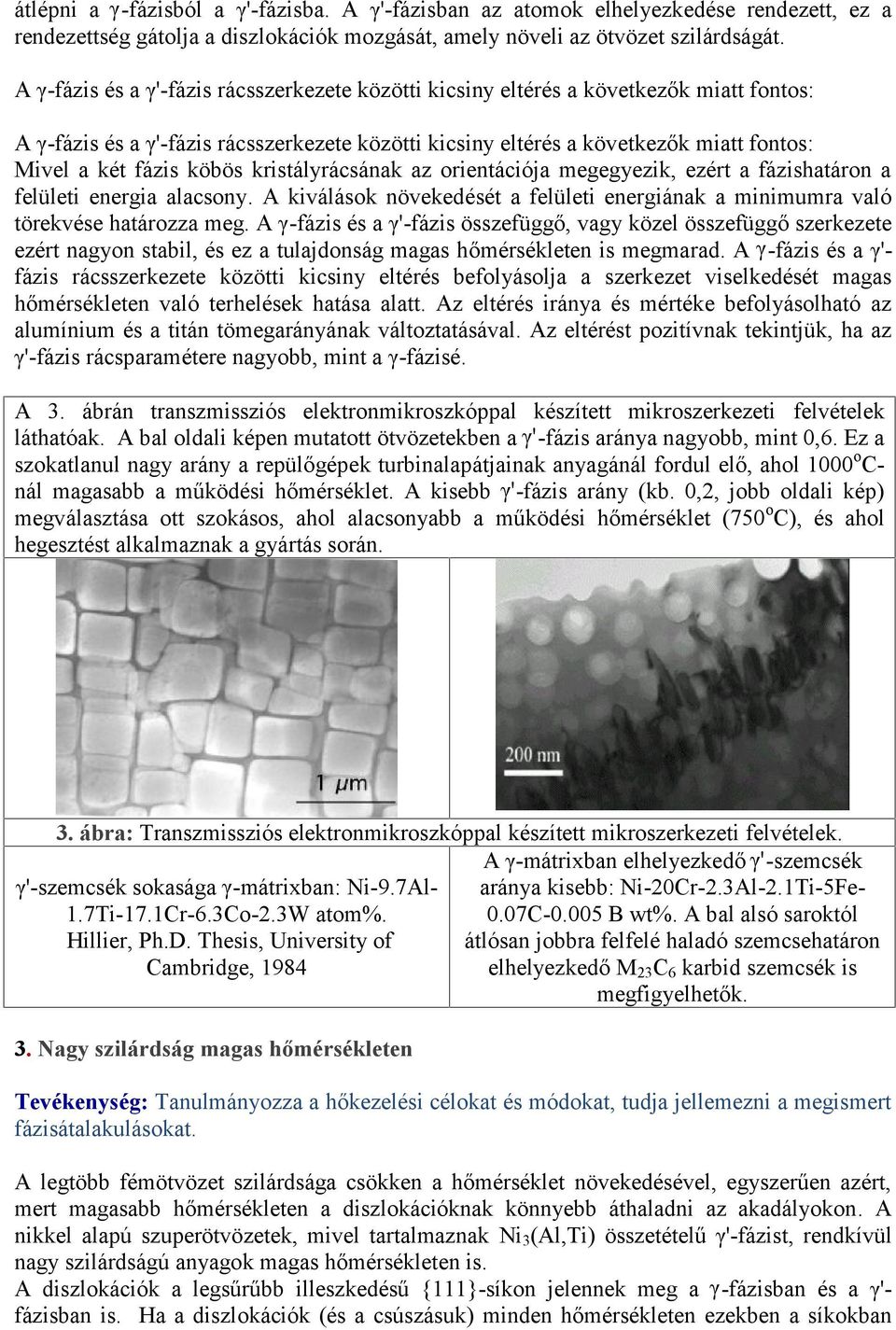 átlépni a γ-fázisból a γ'-fázisba. A γ'-fázisban az atomok elhelyezkedése rendezett, ez a rendezettség gátolja a diszlokációk mozgását, amely növeli az ötvözet szilárdságát.

A γ-fázis és a γ'-fázis rácsszerkezete közötti kicsiny eltérés a következők miatt fontos:

A γ-fázis és a γ'-fázis rácsszerkezete közötti kicsiny eltérés a következők miatt fontos: Mivel a két fázis köbös kristályrácsának az orientációja megegyezik, ezért a fázishatáron a felületi energia alacsony. A kiválások növekedését a felületi energiának a minimumra való törekvése határozza meg. A γ-fázis és a γ'-fázis összefüggő, vagy közel összefüggő szerkezete ezért nagyon stabil, és ez a tulajdonság magas hőmérsékleten is megmarad. A γ-fázis és a γ'-fázis rácsszerkezete közötti kicsiny eltérés befolyásolja a szerkezet viselkedését magas hőmérsékleten való terhelések hatása alatt. Az eltérés iránya és mértéke befolyásolható az alumínium és a titán tömegarányának változtatásával. Az eltérést pozitívnak tekintjük, ha az γ'-fázis rácsparamétere nagyobb, mint a γ-fázisé.

A 3. ábrán transzmissziós elektronmikroszkóppal készített mikroszerkezeti felvételek láthatóak. A bal oldali képen mutatott ötvözetekben a γ'-fázis aránya nagyobb, mint 0,6. Ez a szokatlanul nagy arány a repülőgépek turbinalapátjainak anyagánál fordul elő, ahol 1000$^o$C-nál magasabb a működési hőmérséklet. A kisebb γ'-fázis arány (kb. 0,2, jobb oldali kép) megválasztása ott szokásos, ahol alacsonyabb a működési hőmérséklet (750$^o$C), és ahol hegesztést alkalmaznak a gyártás során.

1 μm

200 nm

3. ábra: Transzmissziós elektronmikroszkóppal készített mikroszerkezeti felvételek.

γ'-szemcsék sokasága γ-mátrixban: Ni-9.7Al-1.7Ti-17.1Cr-6.3Co-2.3W atom%. Hillier, Ph.D. Thesis, University of Cambridge, 1984

A γ-mátrixban elhelyezkedő γ'-szemcsék aránya kisebb: Ni-20Cr-2.3Al-2.1Ti-5Fe-0.07C-0.005 B wt%. A bal alsó saroktól átlósan jobbra felfelé haladó szemcsehatáron elhelyezkedő $M_{23}C_6$ karbid szemcsék is megfigyelhetők.

3. Nagy szilárdság magas hőmérsékleten

Tevékenység: Tanulmányozza a hőkezelési célokat és módokat, tudja jellemezni a megismert fázisátalakulásokat.

A legtöbb fémötvözet szilárdsága csökken a hőmérséklet növekedésével, egyszerűen azért, mert magasabb hőmérsékleten a diszlokációknak könnyebb áthaladni az akadályokon. A nikkel alapú szuperötvözetek, mivel tartalmaznak $Ni_3$(Al,Ti) összetételű γ'-fázist, rendkívül nagy szilárdságú anyagok magas hőmérsékleten is.
A diszlokációk a legsűrűbb illeszkedésű {111}-síkon jelennek meg a γ-fázisban és a γ'-fázisban is. Ha a diszlokációk (és a csúszásuk) minden hőmérsékleten ezekben a síkokban